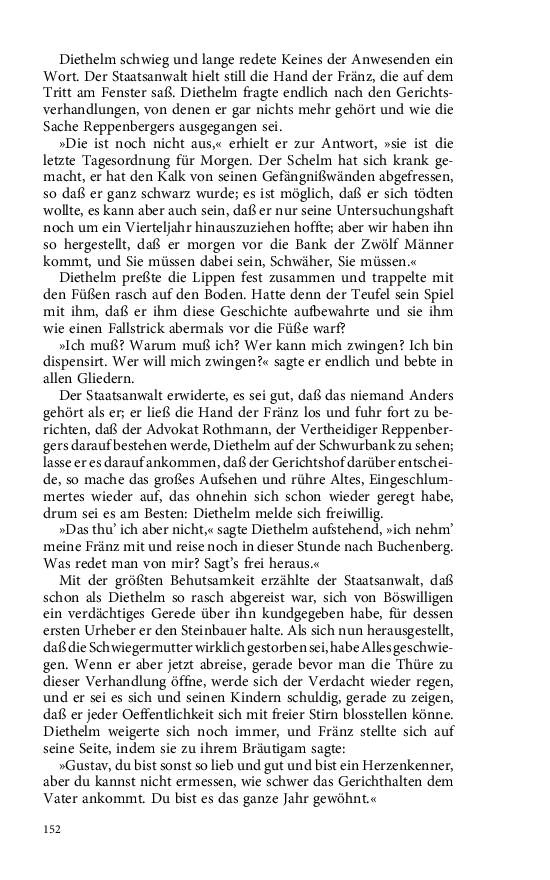 Diethelm schwieg und lange redete Keines der Anwesenden ein Wort. Der Staatsanwalt hielt still die Hand der Fränz, die auf dem Tritt am Fenster saß. Diethelm fragte endlich nach den Gerichtsverhandlungen, von denen er gar nichts mehr gehört und wie die Sache Reppenbergers ausgegangen sei.

»Die ist noch nicht aus,« erhielt er zur Antwort, »sie ist die letzte Tagesordnung für Morgen. Der Schelm hat sich krank gemacht, er hat den Kalk von seinen Gefängnißwänden abgefressen, so daß er ganz schwarz wurde; es ist möglich, daß er sich tödten wollte, es kann aber auch sein, daß er nur seine Untersuchungshaft noch um ein Vierteljahr hinauszuziehen hoffte; aber wir haben ihn so hergestellt, daß er morgen vor die Bank der Zwölf Männer kommt, und Sie müssen dabei sein, Schwäher, Sie müssen.«

Diethelm preßte die Lippen fest zusammen und trappelte mit den Füßen rasch auf den Boden. Hatte denn der Teufel sein Spiel mit ihm, daß er ihm diese Geschichte aufbewahrte und sie ihm wie einen Fallstrick abermals vor die Füße warf?

»Ich muß? Warum muß ich? Wer kann mich zwingen? Ich bin dispensirt. Wer will mich zwingen?« sagte er endlich und bebte in allen Gliedern.

Der Staatsanwalt erwiderte, es sei gut, daß das niemand Anders gehört als er; er ließ die Hand der Fränz los und fuhr fort zu berichten, daß der Advokat Rothmann, der Vertheidiger Reppenbergers darauf bestehen werde, Diethelm auf der Schwurbank zu sehen; lasse er es darauf ankommen, daß der Gerichtshof darüber entscheide, so mache das großes Aufsehen und rühre Altes, Eingeschlummertes wieder auf, das ohnehin sich schon wieder geregt habe, drum sei es am Besten: Diethelm melde sich freiwillig.

»Das thu' ich aber nicht,« sagte Diethelm aufstehend, »ich nehm' meine Fränz mit und reise noch in dieser Stunde nach Buchenberg. Was redet man von mir? Sagt's frei heraus.«

Mit der größten Behutsamkeit erzählte der Staatsanwalt, daß schon als Diethelm so rasch abgereist war, sich von Böswilligen ein verdächtiges Gerede über ihn kundgegeben habe, für dessen ersten Urheber er den Steinbauer halte. Als sich nun herausgestellt, daß die Schwiegermutter wirklich gestorben sei, habe Alles geschwiegen. Wenn er aber jetzt abreise, gerade bevor man die Thüre zu dieser Verhandlung öffne, werde sich der Verdacht wieder regen, und er sei es sich und seinen Kindern schuldig, gerade zu zeigen, daß er jeder Oeffentlichkeit sich mit freier Stirn blosstellen könne. Diethelm weigerte sich noch immer, und Fränz stellte sich auf seine Seite, indem sie zu ihrem Bräutigam sagte:

»Gustav, du bist sonst so lieb und gut und bist ein Herzenkenner, aber du kannst nicht ermessen, wie schwer das Gerichthalten dem Vater ankommt. Du bist es das ganze Jahr gewöhnt.«

152